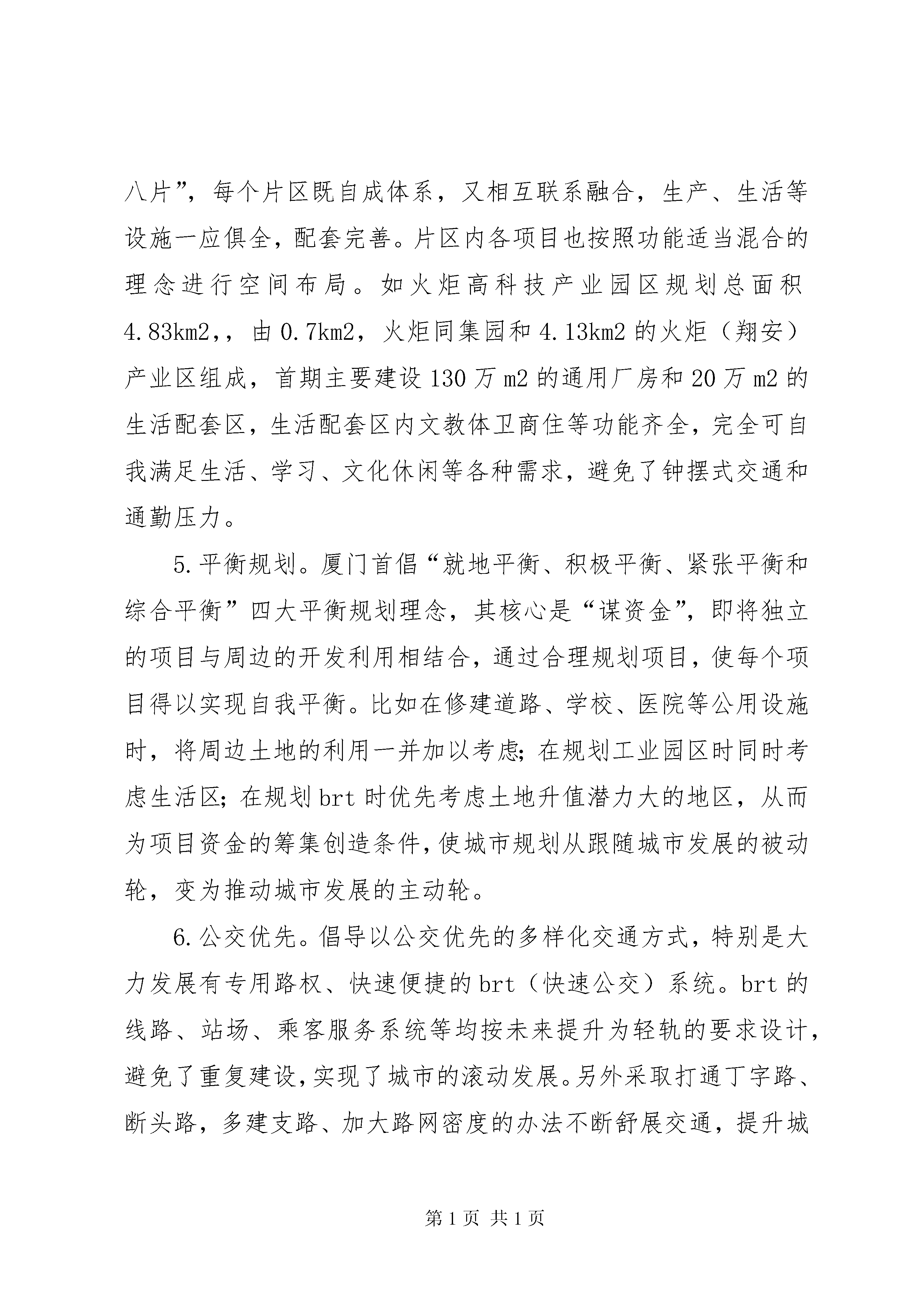 八片”，每个片区既自成体系，又相互联系融合，生产、生活等设施一应俱全，配套完善。片区内各项目也按照功能适当混合的理念进行空间布局。如火炬高科技产业园区规划总面积4.83km2,，由0.7km2，火炬同集园和4.13km2的火炬（翔安）产业区组成，首期主要建设130万m2的通用厂房和20万m2的生活配套区，生活配套区内文教体卫商住等功能齐全，完全可自我满足生活、学习、文化休闲等各种需求，避免了钟摆式交通和通勤压力。

5.平衡规划。厦门首倡“就地平衡、积极平衡、紧张平衡和综合平衡”四大平衡规划理念，其核心是“谋资金”，即将独立的项目与周边的开发利用相结合，通过合理规划项目，使每个项目得以实现自我平衡。比如在修建道路、学校、医院等公用设施时，将周边土地的利用一并加以考虑；在规划工业园区时同时考虑生活区；在规划brt时优先考虑土地升值潜力大的地区，从而为项目资金的筹集创造条件，使城市规划从跟随城市发展的被动轮，变为推动城市发展的主动轮。

6.公交优先。倡导以公交优先的多样化交通方式，特别是大力发展有专用路权、快速便捷的brt（快速公交）系统。brt的线路、站场、乘客服务系统等均按未来提升为轻轨的要求设计，避免了重复建设，实现了城市的滚动发展。另外采取打通丁字路、断头路，多建支路、加大路网密度的办法不断舒展交通，提升城

第1页 共1页